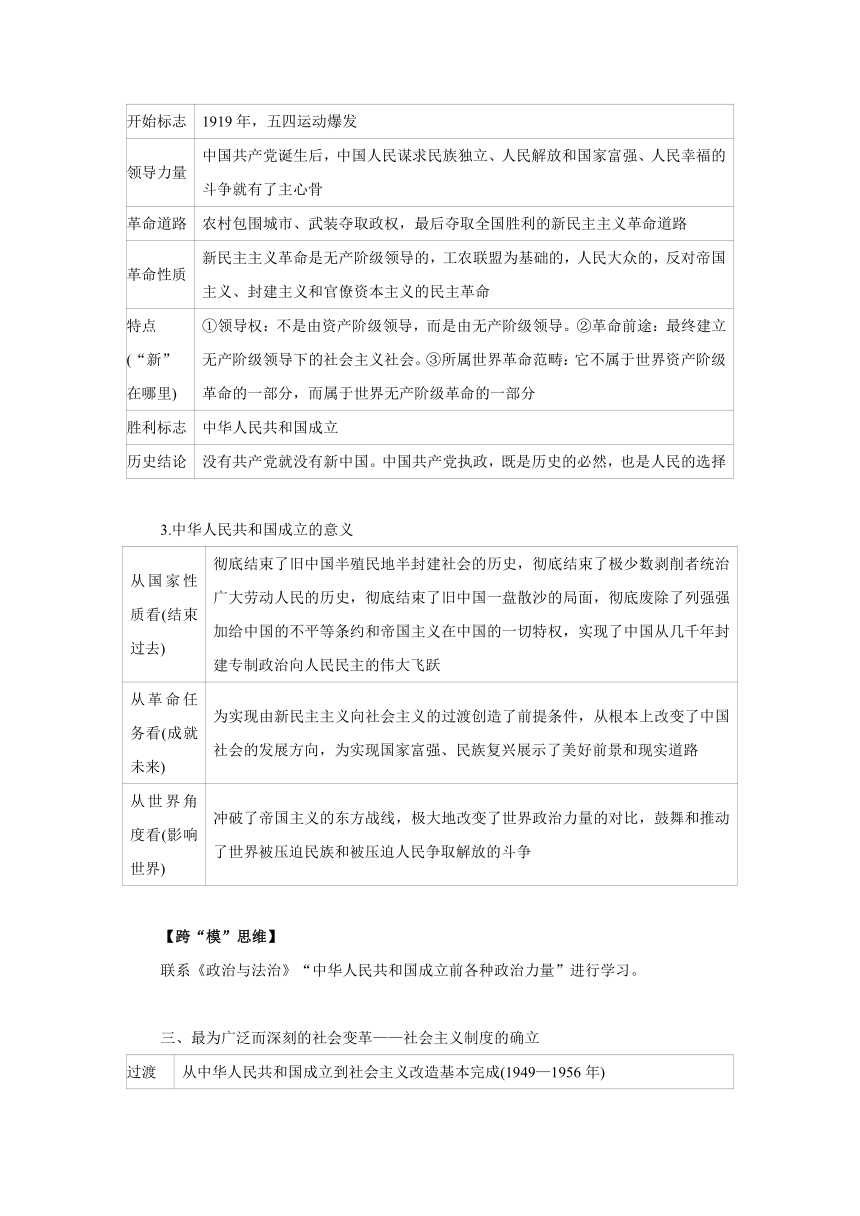 | 开始标志 | 1919 年，五四运动爆发 |
|---|---|
| 领导力量 | 中国共产党诞生后，中国人民谋求民族独立、人民解放和国家富强、人民幸福的斗争就有了主心骨 |
| 革命道路 | 农村包围城市、武装夺取政权，最后夺取全国胜利的新民主主义革命道路 |
| 革命性质 | 新民主主义革命是无产阶级领导的，工农联盟为基础的，人民大众的，反对帝国主义、封建主义和官僚资本主义的民主革命 |
| 特点(“新”在哪里) | ①领导权：不是由资产阶级领导，而是由无产阶级领导。②革命前途：最终建立无产阶级领导下的社会主义社会。③所属世界革命范畴：它不属于世界资产阶级革命的一部分，而属于世界无产阶级革命的一部分 |
| 胜利标志 | 中华人民共和国成立 |
| 历史结论 | 没有共产党就没有新中国。中国共产党执政，既是历史的必然，也是人民的选择 |

3.中华人民共和国成立的意义

| 从国家性质看(结束过去) | 彻底结束了旧中国半殖民地半封建社会的历史，彻底结束了极少数剥削者统治广大劳动人民的历史，彻底结束了旧中国一盘散沙的局面，彻底废除了列强强加给中国的不平等条约和帝国主义在中国的一切特权，实现了中国从几千年封建专制政治向人民民主的伟大飞跃 |
|---|---|
| 从革命任务看(成就未来) | 为实现由新民主主义向社会主义的过渡创造了前提条件，从根本上改变了中国社会的发展方向，为实现国家富强、民族复兴展示了美好前景和现实道路 |
| 从世界角度看(影响世界) | 冲破了帝国主义的东方战线，极大地改变了世界政治力量的对比，鼓舞和推动了世界被压迫民族和被压迫人民争取解放的斗争 |

【跨“模”思维】

联系《政治与法治》“中华人民共和国成立前各种政治力量”进行学习。

三、最为广泛而深刻的社会变革——社会主义制度的确立

| 过渡 | 从中华人民共和国成立到社会主义改造基本完成(1949—1956 年) |
|---|---|